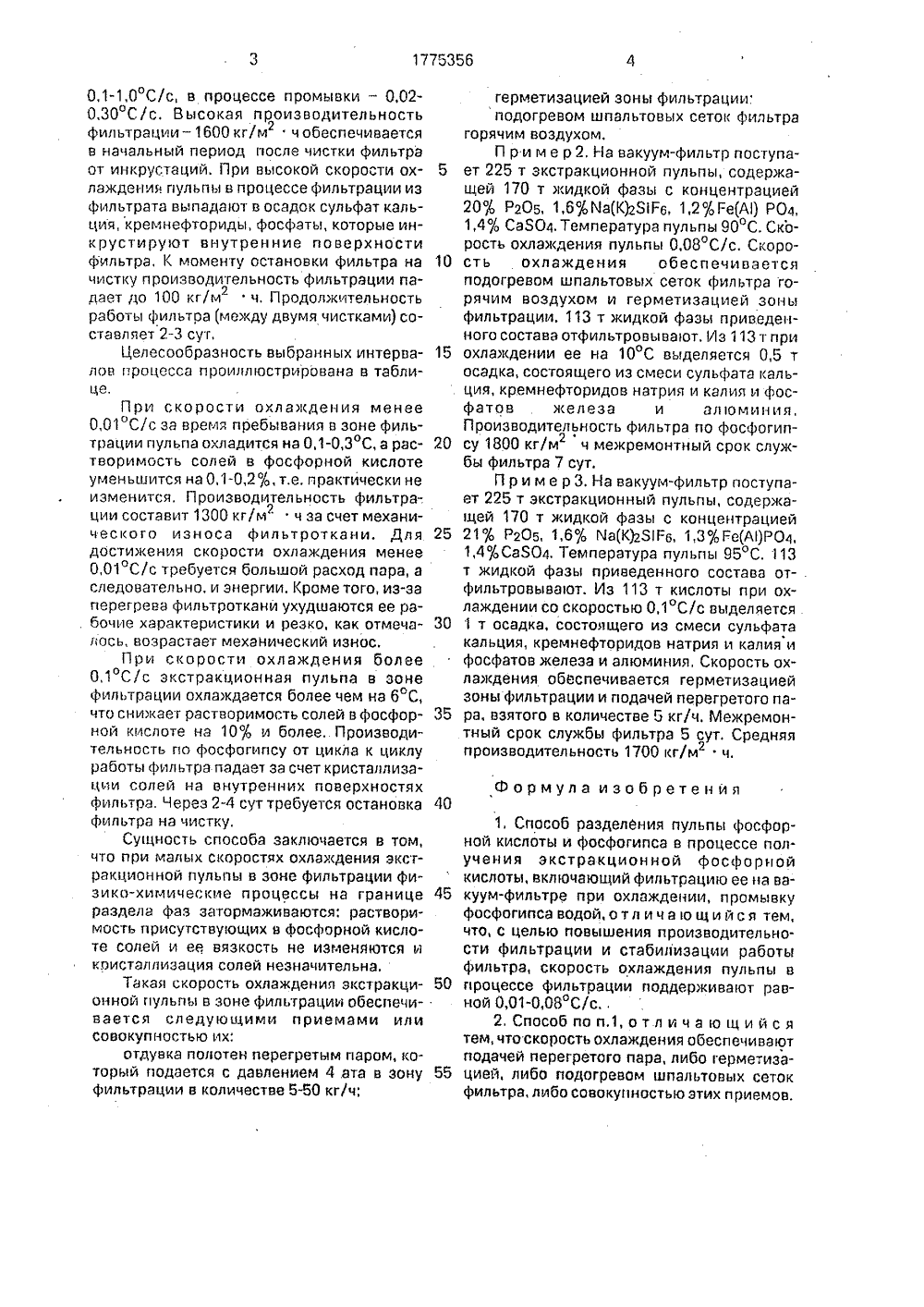 3 1775356 4

0,1-1,0°С/с, в процессе промывки – 0,02-0,30°С/с. Высокая производительность фильтрации – 1600 кг/м$^2$ · ч обеспечивается в начальный период после чистки фильтра от инкрустаций. При высокой скорости охлаждения пульпы в процессе фильтрации из фильтрата выпадают в осадок сульфат кальция, кремнефториды, фосфаты, которые инкрустируют внутренние поверхности фильтра. К моменту остановки фильтра на чистку производительность фильтрации падает до 100 кг/м$^2$ · ч. Продолжительность работы фильтра (между двумя чистками) составляет 2-3 сут.

Целесообразность выбранных интервалов процесса проиллюстрирована в таблице.

При скорости охлаждения менее 0,01°С/с за время пребывания в зоне фильтрации пульпа охладится на 0,1-0,3°С, а растворимость солей в фосфорной кислоте уменьшится на 0,1-0,2%, т.е. практически не изменится. Производительность фильтрации составит 1300 кг/м$^2$ · ч за счет механического износа фильтроткани. Для достижения скорости охлаждения менее 0,01°С/с требуется большой расход пара, а следовательно, и энергии. Кроме того, из-за перегрева фильтроткани ухудшаются ее рабочие характеристики и резко, как отмечалось, возрастает механический износ.

При скорости охлаждения более 0,1°С/с экстракционная пульпа в зоне фильтрации охлаждается более чем на 6°С, что снижает растворимость солей в фосфорной кислоте на 10% и более. Производительность по фосфогипсу от цикла к циклу работы фильтра падает за счет кристаллизации солей на внутренних поверхностях фильтра. Через 2-4 сут требуется остановка фильтра на чистку.

Сущность способа заключается в том, что при малых скоростях охлаждения экстракционной пульпы в зоне фильтрации физико-химические процессы на границе раздела фаз затормаживаются: растворимость присутствующих в фосфорной кислоте солей и ее вязкость не изменяются и кристаллизация солей незначительна.

Такая скорость охлаждения экстракционной пульпы в зоне фильтрации обеспечивается следующими приемами или совокупностью их:

отдувка полотен перегретым паром, который подается с давлением 4 ата в зону фильтрации в количестве 5-50 кг/ч;

5
10
15
20
25
30
35
40
45
50
55

герметизацией зоны фильтрации;

подогревом шпальтовых сеток фильтра горячим воздухом.

Пример 2. На вакуум-фильтр поступает 225 т экстракционной пульпы, содержащей 170 т жидкой фазы с концентрацией 20% $P_2O_5$, 1,6% $Na(K)_2SiF_6$, 1,2% $Fe(Al)PO_4$, 1,4% $CaSO_4$. Температура пульпы 90°С. Скорость охлаждения пульпы 0,08°С/с. Скорость охлаждения обеспечивается подогревом шпальтовых сеток фильтра горячим воздухом и герметизацией зоны фильтрации. 113 т жидкой фазы приведенного состава отфильтровывают. Из 113 т при охлаждении ее на 10°С выделяется 0,5 т осадка, состоящего из смеси сульфата кальция, кремнефторидов натрия и калия и фосфатов железа и алюминия. Производительность фильтра по фосфогипсу 1800 кг/м$^2$ · ч межремонтный срок службы фильтра 7 сут.

Пример 3. На вакуум-фильтр поступает 225 т экстракционный пульпы, содержащей 170 т жидкой фазы с концентрацией 21% $P_2O_5$, 1,6% $Na(K)_2SiF_6$, 1,3% $Fe(Al)PO_4$, 1,4% $CaSO_4$. Температура пульпы 95°С. 113 т жидкой фазы приведенного состава отфильтровывают. Из 113 т кислоты при охлаждении со скоростью 0,1°С/с выделяется 1 т осадка, состоящего из смеси сульфата кальция, кремнефторидов натрия и калия и фосфатов железа и алюминия. Скорость охлаждения обеспечивается герметизацией зоны фильтрации и подачей перегретого пара, взятого в количестве 5 кг/ч. Межремонтный срок службы фильтра 5 сут. Средняя производительность 1700 кг/м$^2$ · ч.

Формула изобретения

1. Способ разделения пульпы фосфорной кислоты и фосфогипса в процессе получения экстракционной фосфорной кислоты, включающий фильтрацию ее на вакуум-фильтре при охлаждении, промывку фосфогипса водой, отличающийся тем, что, с целью повышения производительности фильтрации и стабилизации работы фильтра, скорость охлаждения пульпы в процессе фильтрации поддерживают равной 0,01-0,08°С/с.

2. Способ по п.1, отличающийся тем, что скорость охлаждения обеспечивают подачей перегретого пара, либо герметизацией, либо подогревом шпальтовых сеток фильтра, либо совокупностью этих приемов.